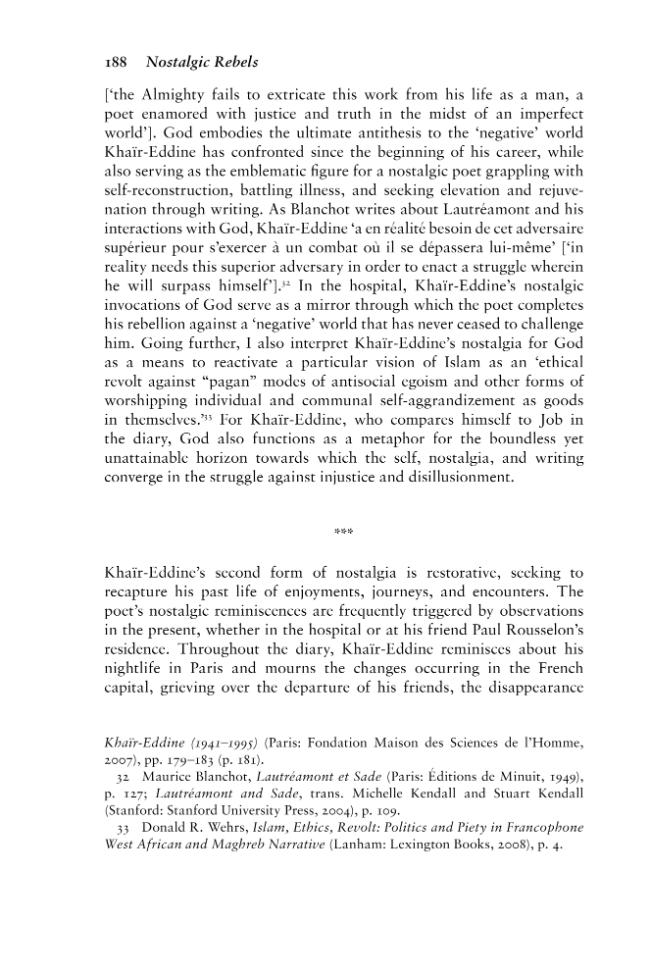 188 Nostalgic Rebels

['the Almighty fails to extricate this work from his life as a man, a poet enamored with justice and truth in the midst of an imperfect world']. God embodies the ultimate antithesis to the 'negative' world Khaïr-Eddine has confronted since the beginning of his career, while also serving as the emblematic figure for a nostalgic poet grappling with self-reconstruction, battling illness, and seeking elevation and rejuvenation through writing. As Blanchot writes about Lautréamont and his interactions with God, Khaïr-Eddine 'a en réalité besoin de cet adversaire supérieur pour s'exercer à un combat où il se dépassera lui-même' ['in reality needs this superior adversary in order to enact a struggle wherein he will surpass himself'].$^{32}$ In the hospital, Khaïr-Eddine's nostalgic invocations of God serve as a mirror through which the poet completes his rebellion against a 'negative' world that has never ceased to challenge him. Going further, I also interpret Khaïr-Eddine's nostalgia for God as a means to reactivate a particular vision of Islam as an 'ethical revolt against "pagan" modes of antisocial egoism and other forms of worshipping individual and communal self-aggrandizement as goods in themselves.'$^{33}$ For Khaïr-Eddine, who compares himself to Job in the diary, God also functions as a metaphor for the boundless yet unattainable horizon towards which the self, nostalgia, and writing converge in the struggle against injustice and disillusionment.

***

Khaïr-Eddine's second form of nostalgia is restorative, seeking to recapture his past life of enjoyments, journeys, and encounters. The poet's nostalgic reminiscences are frequently triggered by observations in the present, whether in the hospital or at his friend Paul Rousselon's residence. Throughout the diary, Khaïr-Eddine reminisces about his nightlife in Paris and mourns the changes occurring in the French capital, grieving over the departure of his friends, the disappearance

Khaïr-Eddine (1941–1995) (Paris: Fondation Maison des Sciences de l'Homme, 2007), pp. 179–183 (p. 181).

32 Maurice Blanchot, Lautréamont et Sade (Paris: Éditions de Minuit, 1949), p. 127; Lautréamont and Sade, trans. Michelle Kendall and Stuart Kendall (Stanford: Stanford University Press, 2004), p. 109.

33 Donald R. Wehrs, Islam, Ethics, Revolt: Politics and Piety in Francophone West African and Maghreb Narrative (Lanham: Lexington Books, 2008), p. 4.